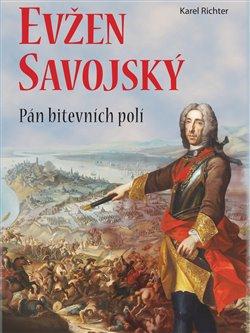 Karel Richter

EVŽEN SAVOJSKÝ

Pán bitevních polí